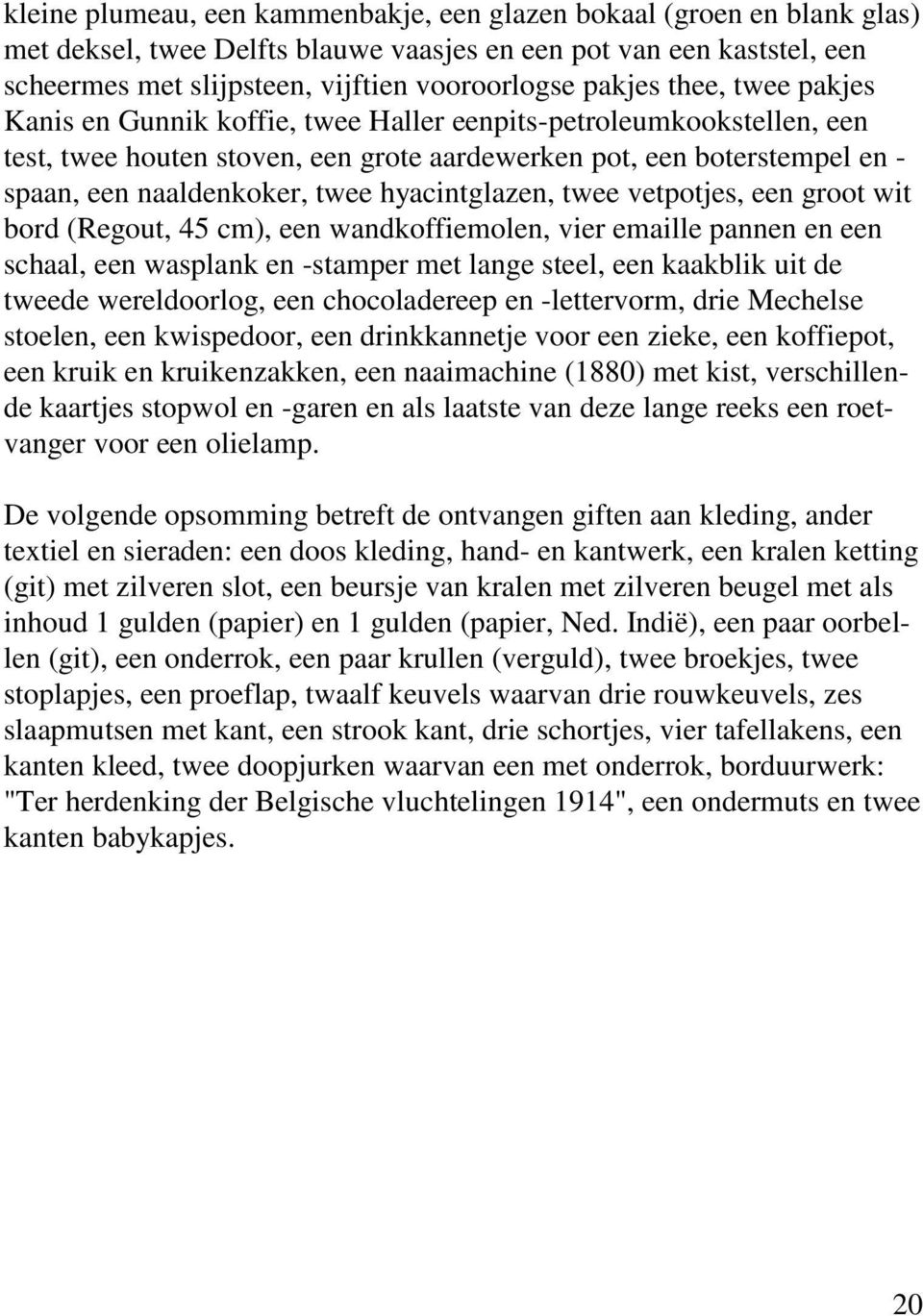 kleine plumeau, een kammenbakje, een glazen bokaal (groen en blank glas) met deksel, twee Delfts blauwe vaasjes en een pot van een kaststel, een scheermes met slijpsteen, vijftien vooroorlogse pakjes thee, twee pakjes Kanis en Gunnik koffie, twee Haller eenpits-petroleumkookstellen, een test, twee houten stoven, een grote aardewerken pot, een boterstempel en -spaan, een naaldenkoker, twee hyacintglazen, twee vetpotjes, een groot wit bord (Regout, 45 cm), een wandkoffiemolen, vier emaille pannen en een schaal, een wasplank en -stamper met lange steel, een kaakblik uit de tweede wereldoorlog, een chocoladereep en -lettervorm, drie Mechelse stoelen, een kwispedoor, een drinkkannetje voor een zieke, een koffiepot, een kruik en kruikenzakken, een naaimachine (1880) met kist, verschillende kaartjes stopwol en -garen en als laatste van deze lange reeks een roetvanger voor een olielamp.

De volgende opsomming betreft de ontvangen giften aan kleding, ander textiel en sieraden: een doos kleding, hand- en kantwerk, een kralen ketting (git) met zilveren slot, een beursje van kralen met zilveren beugel met als inhoud 1 gulden (papier) en 1 gulden (papier, Ned. Indië), een paar oorbellen (git), een onderrok, een paar krullen (verguld), twee broekjes, twee stoplapjes, een proeflap, twaalf keuvels waarvan drie rouwkeuvels, zes slaapmutsen met kant, een strook kant, drie schortjes, vier tafellakens, een kanten kleed, twee doopjurken waarvan een met onderrok, borduurwerk: "Ter herdenking der Belgische vluchtelingen 1914", een ondermuts en twee kanten babykapjes.

20